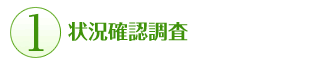 1 状況確認調査